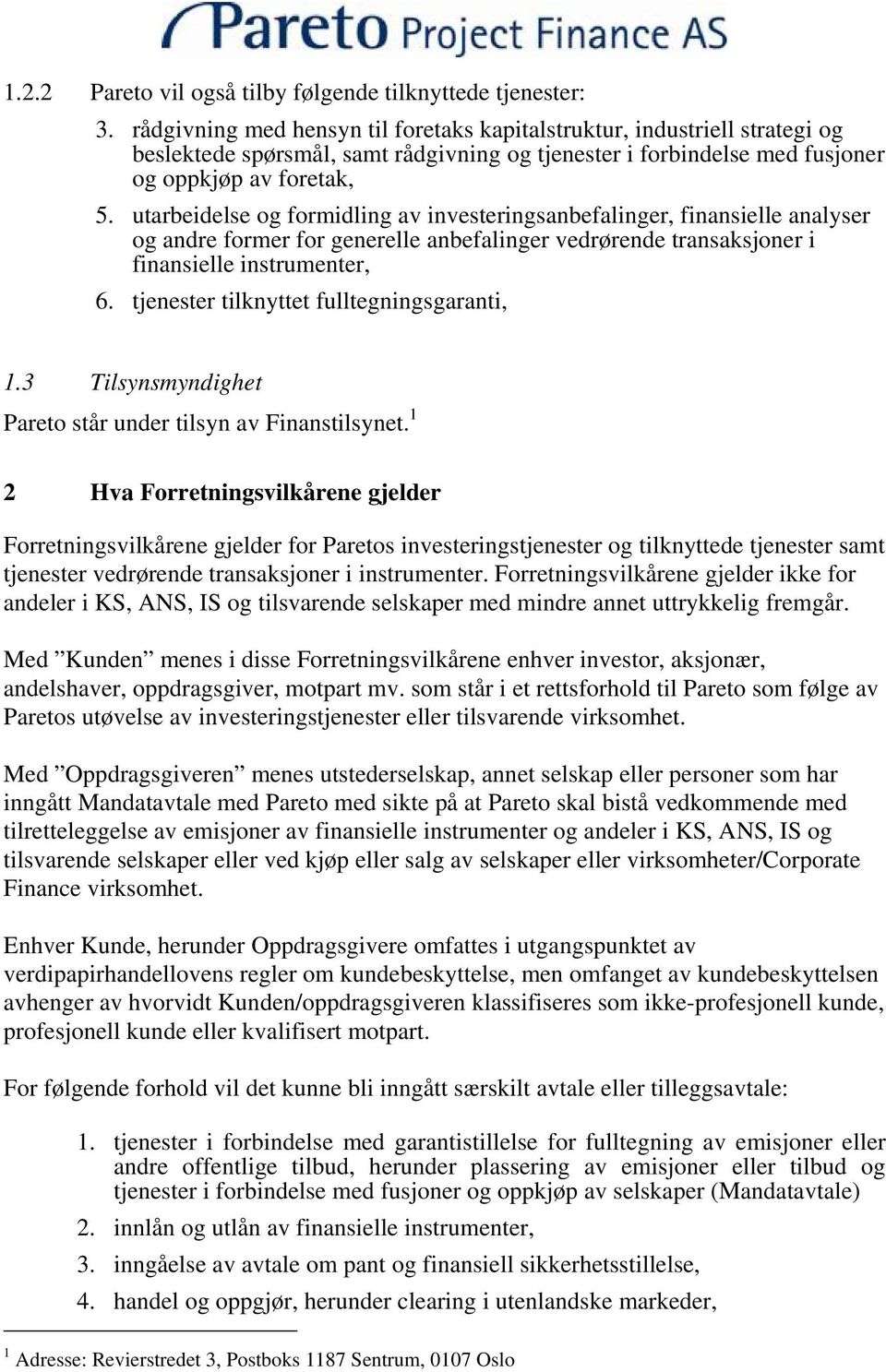 Pareto Project Finance AS

1.2.2 Pareto vil også tilby følgende tilknyttede tjenester:

3. rådgivning med hensyn til foretaks kapitalstruktur, industriell strategi og beslektede spørsmål, samt rådgivning og tjenester i forbindelse med fusjoner og oppkjøp av foretak,

5. utarbeidelse og formidling av investeringsanbefalinger, finansielle analyser og andre former for generelle anbefalinger vedrørende transaksjoner i finansielle instrumenter,

6. tjenester tilknyttet fulltegningsgaranti,

1.3 Tilsynsmyndighet

Pareto står under tilsyn av Finanstilsynet.$^1$

2 Hva Forretningsvilkårene gjelder

Forretningsvilkårene gjelder for Paretos investeringstjenester og tilknyttede tjenester samt tjenester vedrørende transaksjoner i instrumenter. Forretningsvilkårene gjelder ikke for andeler i KS, ANS, IS og tilsvarende selskaper med mindre annet uttrykkelig fremgår.

Med ”Kunden” menes i disse Forretningsvilkårene enhver investor, aksjonær, andelshaver, oppdragsgiver, motpart mv. som står i et rettsforhold til Pareto som følge av Paretos utøvelse av investeringstjenester eller tilsvarende virksomhet.

Med ”Oppdragsgiveren” menes utstederselskap, annet selskap eller personer som har inngått Mandatavtale med Pareto med sikte på at Pareto skal bistå vedkommende med tilretteleggelse av emisjoner av finansielle instrumenter og andeler i KS, ANS, IS og tilsvarende selskaper eller ved kjøp eller salg av selskaper eller virksomheter/Corporate Finance virksomhet.

Enhver Kunde, herunder Oppdragsgivere omfattes i utgangspunktet av verdipapirhandellovens regler om kundebeskyttelse, men omfanget av kundebeskyttelsen avhenger av hvorvidt Kunden/oppdragsgiveren klassifiseres som ikke-profesjonell kunde, profesjonell kunde eller kvalifisert motpart.

For følgende forhold vil det kunne bli inngått særskilt avtale eller tilleggsavtale:

1. tjenester i forbindelse med garantistillelse for fulltegning av emisjoner eller andre offentlige tilbud, herunder plassering av emisjoner eller tilbud og tjenester i forbindelse med fusjoner og oppkjøp av selskaper (Mandatavtale)

2. innlån og utlån av finansielle instrumenter,

3. inngåelse av avtale om pant og finansiell sikkerhetsstillelse,

4. handel og oppgjør, herunder clearing i utenlandske markeder,

$^1$ Adresse: Revierstredet 3, Postboks 1187 Sentrum, 0107 Oslo